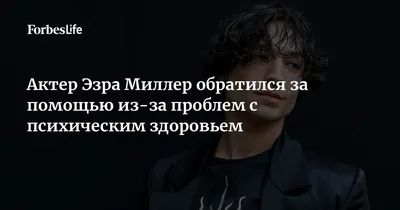 ForbesLife

Актер Эзра Миллер обратился за помощью из-за проблем с психическим здоровьем